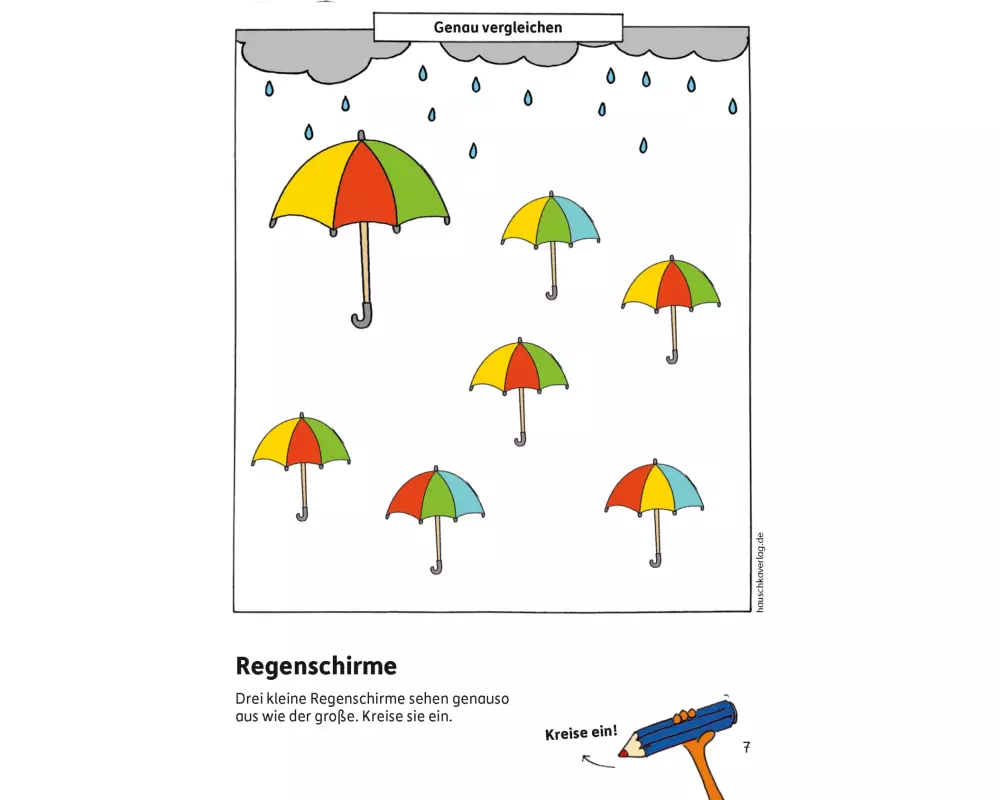 Genau vergleichen

hauschkaverlag.de

Regenschirme

Drei kleine Regenschirme sehen genauso aus wie der große. Kreise sie ein.

Kreise ein!

7